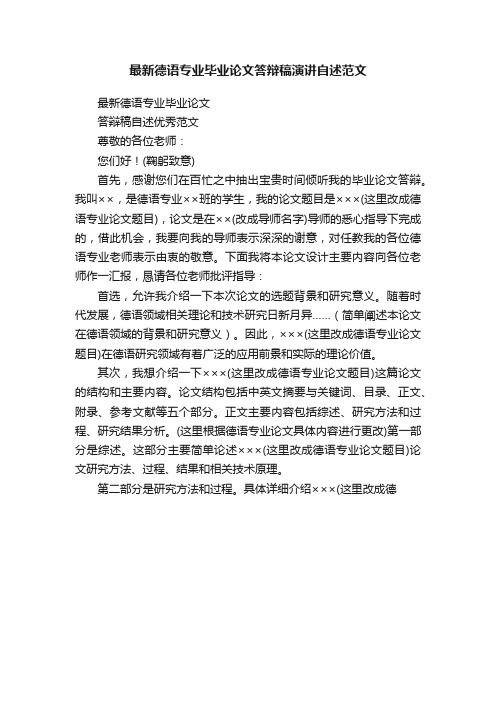 最新德语专业毕业论文答辩稿演讲自述范文

最新德语专业毕业论文

答辩稿自述优秀范文

尊敬的各位老师：

您们好！(鞠躬致意)

首先，感谢您们在百忙之中抽出宝贵时间倾听我的毕业论文答辩。我叫××，是德语专业××班的学生，我的论文题目是×××(这里改成德语专业论文题目)，论文是在××(改成导师名字)导师的悉心指导下完成的，借此机会，我要向我的导师表示深深的谢意，对任教我的各位德语专业老师表示由衷的敬意。下面我将本论文设计主要内容向各位老师作一汇报，恳请各位老师批评指导：

首选，允许我介绍一下本次论文的选题背景和研究意义。随着时代发展，德语领域相关理论和技术研究日新月异……（简单阐述本论文在德语领域的背景和研究意义）。因此，×××(这里改成德语专业论文题目)在德语研究领域有着广泛的应用前景和实际的理论价值。

其次，我想介绍一下×××(这里改成德语专业论文题目)这篇论文的结构和主要内容。论文结构包括中英文摘要与关键词、目录、正文、附录、参考文献等五个部分。正文主要内容包括综述、研究方法和过程、研究结果分析。(这里根据德语专业论文具体内容进行更改)第一部分是综述。这部分主要简单论述×××(这里改成德语专业论文题目)论文研究方法、过程、结果和相关技术原理。

第二部分是研究方法和过程。具体详细介绍×××(这里改成德